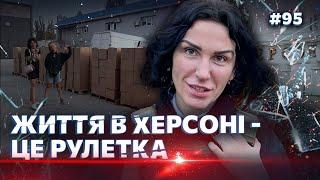 #95

ЖИТТЯ В ХЕРСОНІ - ЦЕ РУЛЕТКА